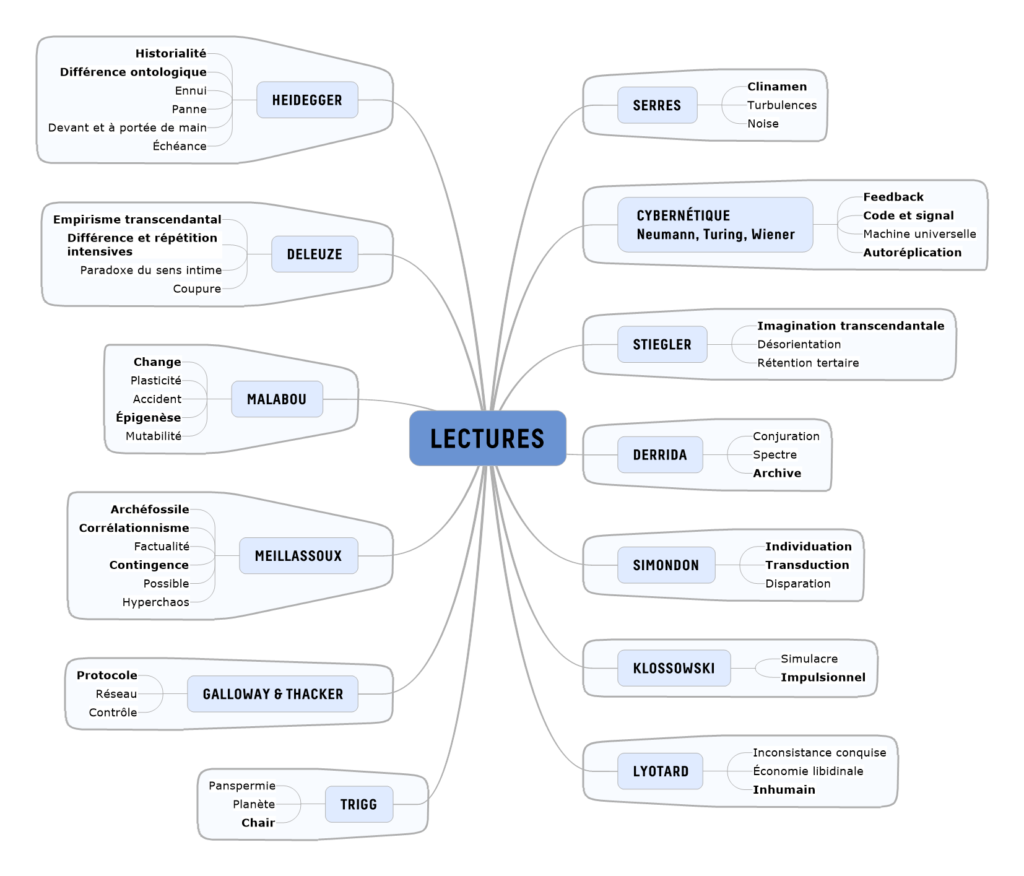 LECTURES

HEIDEGGER
Historialité
Différence ontologique
Ennui
Panne
Devant et à portée de main
Échéance

DELEUZE
Empirisme transcendantal
Différence et répétition intensives
Paradoxe du sens intime
Coupure

MALABOU
Change
Plasticité
Accident
Épigenèse
Mutabilité

MEILLASSOUX
Archéfossile
Corrélationnisme
Factualité
Contingence
Possible
Hyperchaos

GALLOWAY & THACKER
Protocole
Réseau
Contrôle

TRIGG
Panspermie
Planète
Chair

SERRES
Clinamen
Turbulences
Noise

CYBERNÉTIQUE
Neumann, Turing, Wiener
Feedback
Code et signal
Machine universelle
Autoréplication

STIEGLER
Imagination transcendantale
Désorientation
Rétention tertaire

DERRIDA
Conjuration
Spectre
Archive

SIMONDON
Individuation
Transduction
Disparation

KLOSSOWSKI
Simulacre
Impulsionnel

LYOTARD
Inconsistance conquise
Économie libidinale
Inhumain